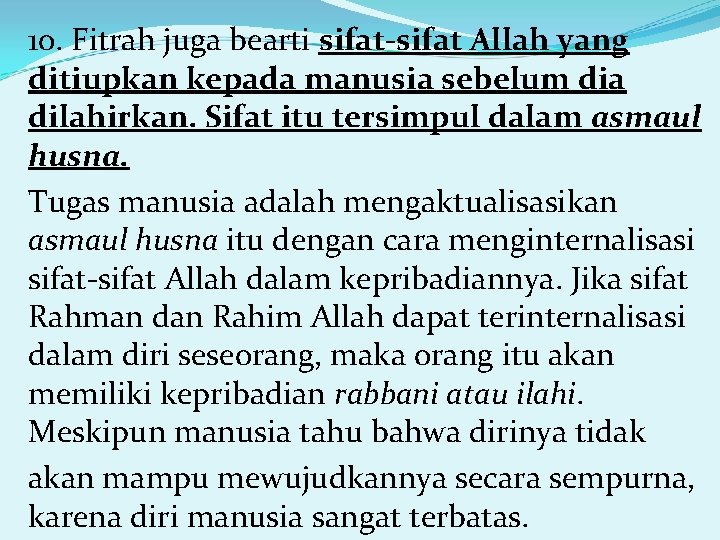 10. Fitrah juga bearti sifat-sifat Allah yang ditiupkan kepada manusia sebelum dia dilahirkan. Sifat itu tersimpul dalam asmaul husna.

Tugas manusia adalah mengaktualisasikan asmaul husna itu dengan cara menginternalisasi sifat-sifat Allah dalam kepribadiannya. Jika sifat Rahman dan Rahim Allah dapat terinternalisasi dalam diri seseorang, maka orang itu akan memiliki kepribadian rabbani atau ilahi. Meskipun manusia tahu bahwa dirinya tidak akan mampu mewujudkannya secara sempurna, karena diri manusia sangat terbatas.